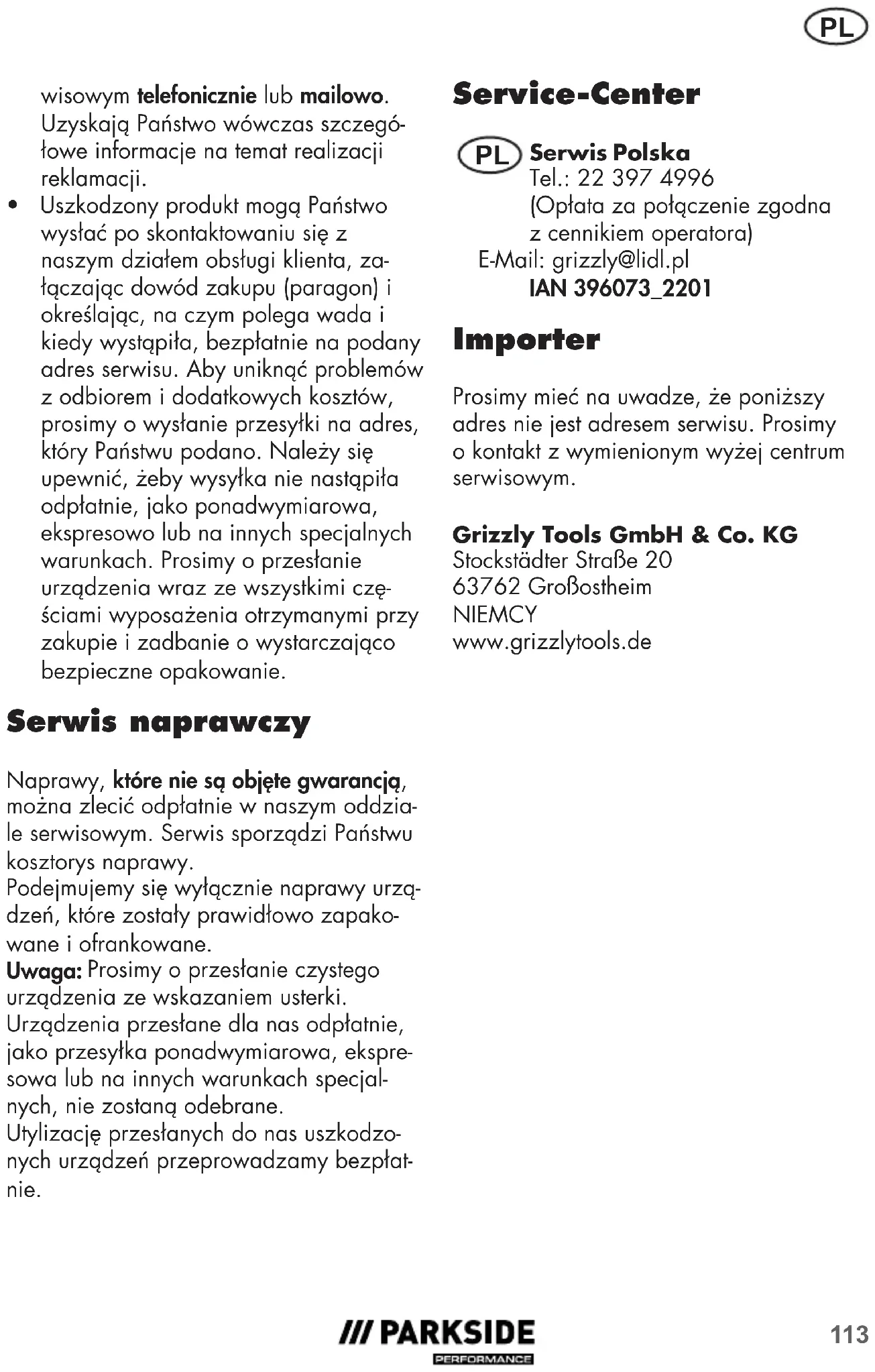 PL

wisowym telefonicznie lub mailowo. Uzyskają Państwo wówczas szczegółowe informacje na temat realizacji reklamacji.

• Uszkodzony produkt mogą Państwo wysłać po skontaktowaniu się z naszym działem obsługi klienta, załączając dowód zakupu (paragon) i określając, na czym polega wada i kiedy wystąpiła, bezpłatnie na podany adres serwisu. Aby uniknąć problemów z odbiorem i dodatkowych kosztów, prosimy o wysłanie przesyłki na adres, który Państwu podano. Należy się upewnić, żeby wysyłka nie nastąpiła odpłatnie, jako ponadwymiarowa, ekspresowo lub na innych specjalnych warunkach. Prosimy o przesłanie urządzenia wraz ze wszystkimi częściami wyposażenia otrzymanymi przy zakupie i zadbanie o wystarczająco bezpieczne opakowanie.

Serwis naprawczy

Naprawy, które nie są objęte gwarancją, można zlecić odpłatnie w naszym oddziale serwisowym. Serwis sporządzi Państwu kosztorys naprawy.
Podejmujemy się wyłącznie naprawy urządzeń, które zostały prawidłowo zapakowane i ofrankowane.
Uwaga: Prosimy o przesłanie czystego urządzenia ze wskazaniem usterki.
Urządzenia przesłane dla nas odpłatnie, jako przesyłka ponadwymiarowa, ekspresowa lub na innych warunkach specjalnych, nie zostaną odebrane.
Utylizację przesłanych do nas uszkodzonych urządzeń przeprowadzamy bezpłatnie.

Service-Center

PL Serwis Polska
Tel.: 22 397 4996
(Opłata za połączenie zgodna z cennikiem operatora)
E-Mail: grizzly@lidl.pl
IAN 396073_2201

Importer

Prosimy mieć na uwadze, że poniższy adres nie jest adresem serwisu. Prosimy o kontakt z wymienionym wyżej centrum serwisowym.

Grizzly Tools GmbH & Co. KG
Stockstädter Straße 20
63762 Großostheim
NIEMCY
www.grizzlytools.de

/// PARKSIDE
PERFORMANCE

113